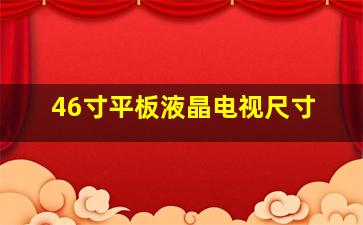 46寸平板液晶电视尺寸